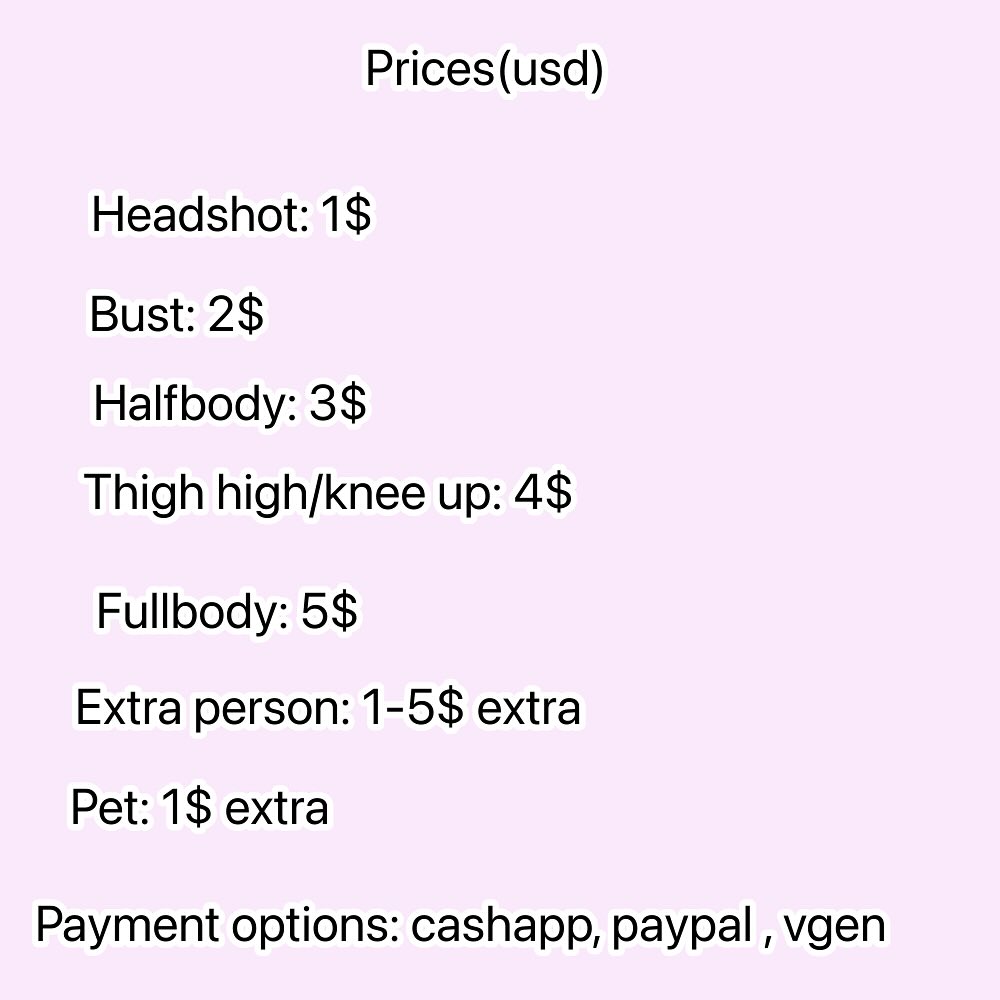 Prices(usd)

Headshot: 1$

Bust: 2$

Halfbody: 3$

Thigh high/knee up: 4$

Fullbody: 5$

Extra person: 1-5$ extra

Pet: 1$ extra

Payment options: cashapp, paypal , vgen